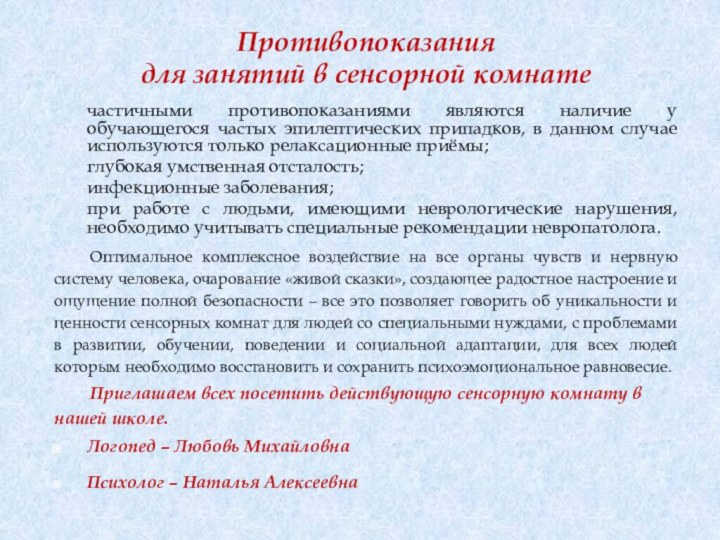 Противопоказания
для занятий в сенсорной комнате

частичными противопоказаниями являются наличие у обучающегося частых эпилептических припадков, в данном случае используются только релаксационные приёмы;

глубокая умственная отсталость;

инфекционные заболевания;

при работе с людьми, имеющими неврологические нарушения, необходимо учитывать специальные рекомендации невропатолога.

Оптимальное комплексное воздействие на все органы чувств и нервную систему человека, очарование «живой сказки», создающее радостное настроение и ощущение полной безопасности – все это позволяет говорить об уникальности и ценности сенсорных комнат для людей со специальными нуждами, с проблемами в развитии, обучении, поведении и социальной адаптации, для всех людей которым необходимо восстановить и сохранить психоэмоциональное равновесие.

Приглашаем всех посетить действующую сенсорную комнату в нашей школе.

Логопед – Любовь Михайловна

Психолог – Наталья Алексеевна